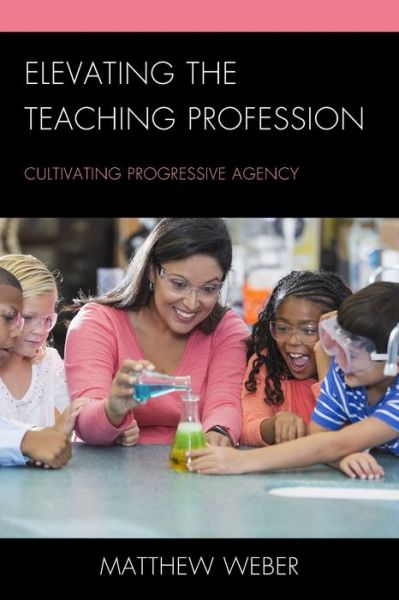 ELEVATING THE TEACHING PROFESSION

CULTIVATING PROGRESSIVE AGENCY

MATTHEW WEBER